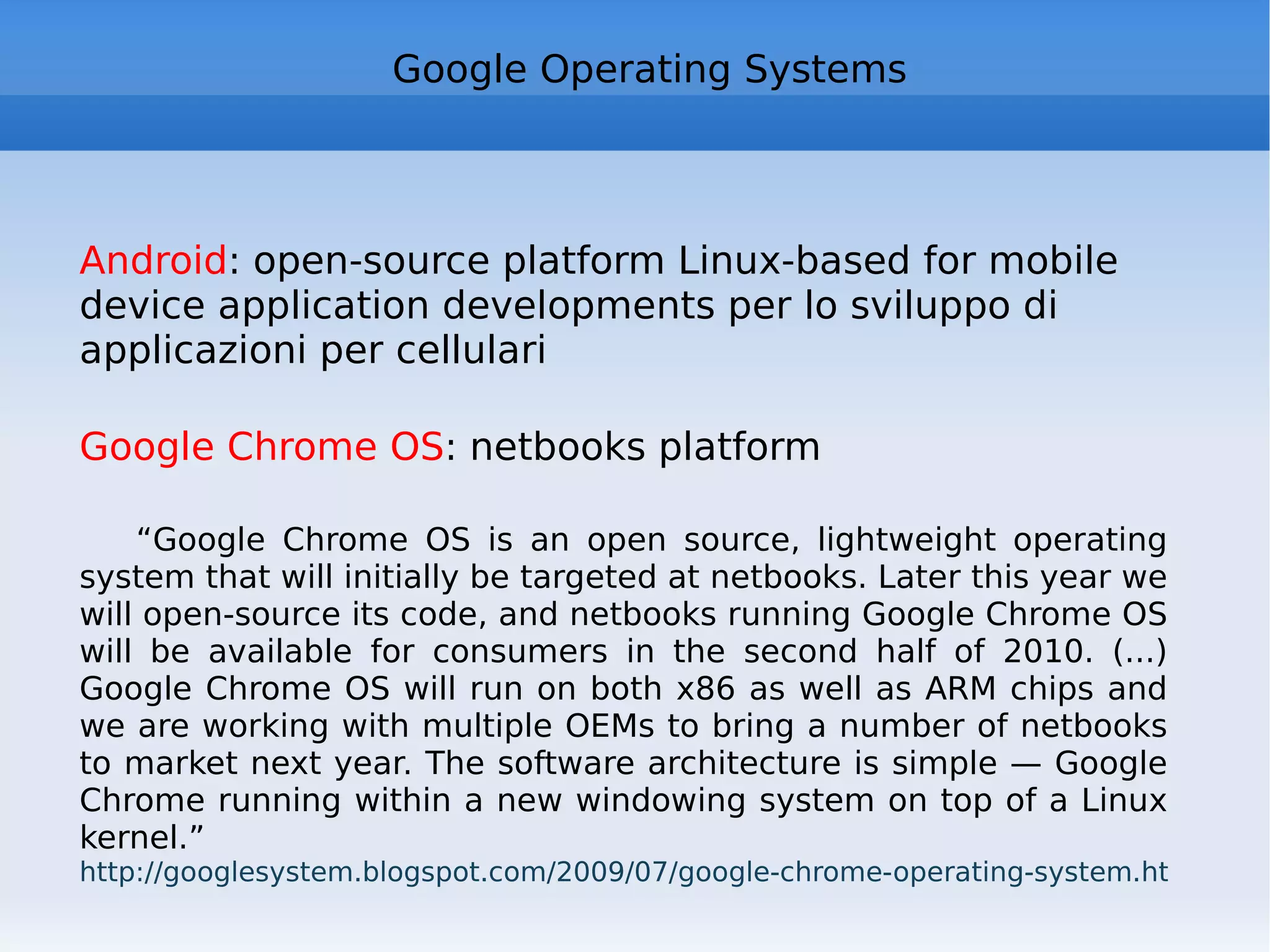 Google Operating Systems

Android: open-source platform Linux-based for mobile device application developments per lo sviluppo di applicazioni per cellulari

Google Chrome OS: netbooks platform

"Google Chrome OS is an open source, lightweight operating system that will initially be targeted at netbooks. Later this year we will open-source its code, and netbooks running Google Chrome OS will be available for consumers in the second half of 2010. (...) Google Chrome OS will run on both x86 as well as ARM chips and we are working with multiple OEMs to bring a number of netbooks to market next year. The software architecture is simple — Google Chrome running within a new windowing system on top of a Linux kernel."

http://googlesystem.blogspot.com/2009/07/google-chrome-operating-system.ht